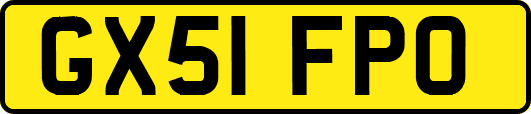 GX51 FPO